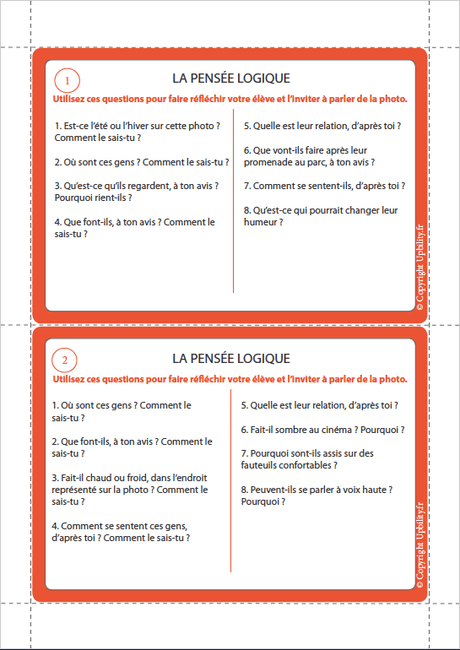 1

LA PENSÉE LOGIQUE

Utilisez ces questions pour faire réfléchir votre élève et l'inviter à parler de la photo.

1. Est-ce l'été ou l'hiver sur cette photo ? Comment le sais-tu ?

2. Où sont ces gens ? Comment le sais-tu ?

3. Qu'est-ce qu'ils regardent, à ton avis ? Pourquoi rient-ils ?

4. Que font-ils, à ton avis ? Comment le sais-tu ?

5. Quelle est leur relation, d'après toi ?

6. Que vont-ils faire après leur promenade au parc, à ton avis ?

7. Comment se sentent-ils, d'après toi ?

8. Qu'est-ce qui pourrait changer leur humeur ?

© Copyright Upbility.fr

2

LA PENSÉE LOGIQUE

Utilisez ces questions pour faire réfléchir votre élève et l'inviter à parler de la photo.

1. Où sont ces gens ? Comment le sais-tu ?

2. Que font-ils, à ton avis ? Comment le sais-tu ?

3. Fait-il chaud ou froid, dans l'endroit représenté sur la photo ? Comment le sais-tu ?

4. Comment se sentent ces gens, d'après toi ? Comment le sais-tu ?

5. Quelle est leur relation, d'après toi ?

6. Fait-il sombre au cinéma ? Pourquoi ?

7. Pourquoi sont-ils assis sur des fauteuils confortables ?

8. Peuvent-ils se parler à voix haute ? Pourquoi ?

© Copyright Upbility.fr